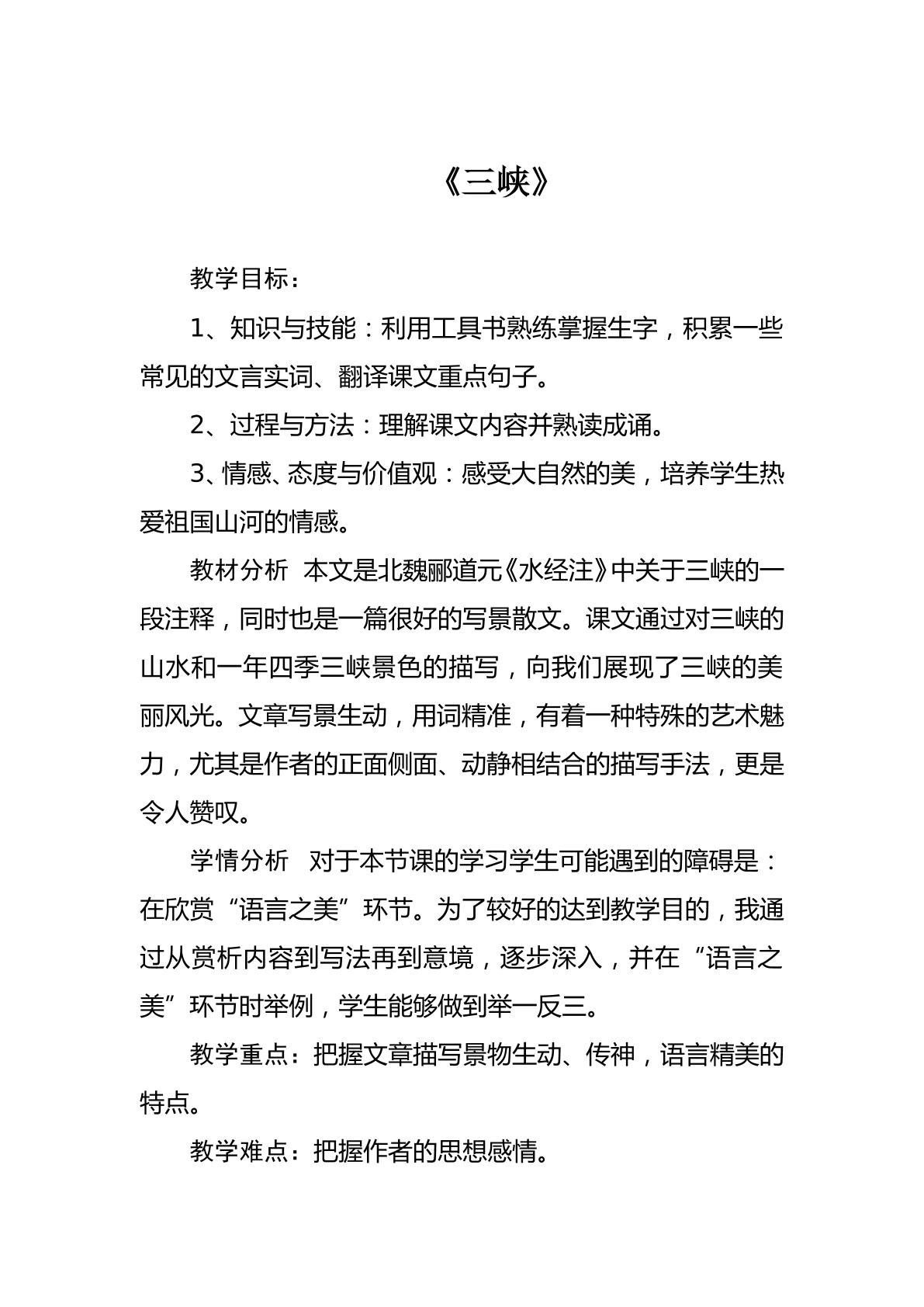 《三峡》

教学目标：

1、知识与技能：利用工具书熟练掌握生字，积累一些常见的文言实词、翻译课文重点句子。

2、过程与方法：理解课文内容并熟读成诵。

3、情感、态度与价值观：感受大自然的美，培养学生热爱祖国山河的情感。

教材分析 本文是北魏郦道元《水经注》中关于三峡的一段注释，同时也是一篇很好的写景散文。课文通过对三峡的山水和一年四季三峡景色的描写，向我们展现了三峡的美丽风光。文章写景生动，用词精准，有着一种特殊的艺术魅力，尤其是作者的正面侧面、动静相结合的描写手法，更是令人赞叹。

学情分析 对于本节课的学习学生可能遇到的障碍是：在欣赏“语言之美”环节。为了较好的达到教学目的，我通过从赏析内容到写法再到意境，逐步深入，并在“语言之美”环节时举例，学生能够做到举一反三。

教学重点：把握文章描写景物生动、传神，语言精美的特点。

教学难点：把握作者的思想感情。